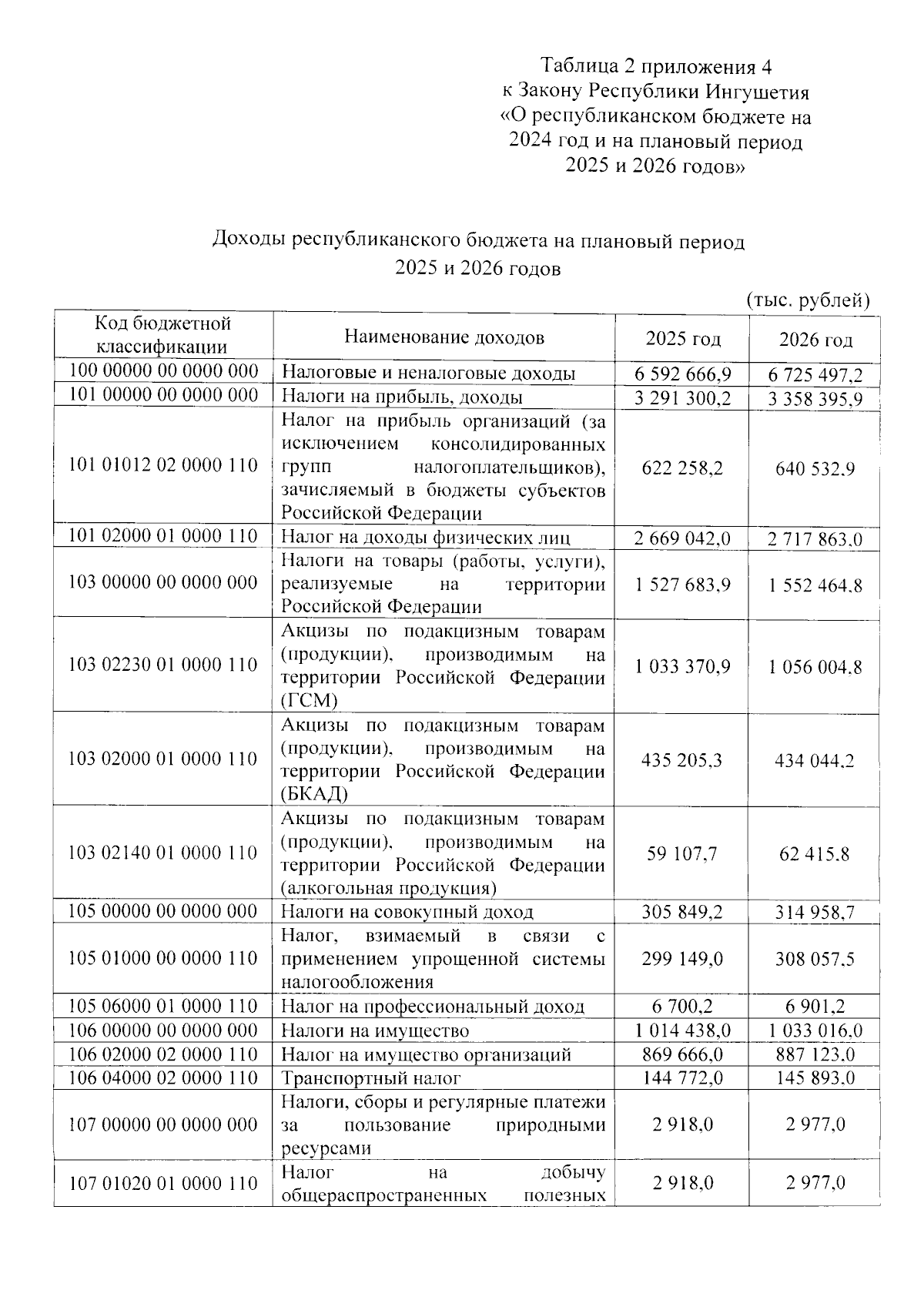 Таблица 2 приложения 4
к Закону Республики Ингушетия
«О республиканском бюджете на
2024 год и на плановый период
2025 и 2026 годов»

Доходы республиканского бюджета на плановый период
2025 и 2026 годов

(тыс. рублей)

| Код бюджетной классификации | Наименование доходов | 2025 год | 2026 год |
|---|---|---|---|
| 100 00000 00 0000 000 | Налоговые и неналоговые доходы | 6 592 666,9 | 6 725 497,2 |
| 101 00000 00 0000 000 | Налоги на прибыль, доходы | 3 291 300,2 | 3 358 395,9 |
| 101 01012 02 0000 110 | Налог на прибыль организаций (за исключением консолидированных групп налогоплательщиков), зачисляемый в бюджеты субъектов Российской Федерации | 622 258,2 | 640 532,9 |
| 101 02000 01 0000 110 | Налог на доходы физических лиц | 2 669 042,0 | 2 717 863,0 |
| 103 00000 00 0000 000 | Налоги на товары (работы, услуги), реализуемые на территории Российской Федерации | 1 527 683,9 | 1 552 464,8 |
| 103 02230 01 0000 110 | Акцизы по подакцизным товарам (продукции), производимым на территории Российской Федерации (ГСМ) | 1 033 370,9 | 1 056 004,8 |
| 103 02000 01 0000 110 | Акцизы по подакцизным товарам (продукции), производимым на территории Российской Федерации (БКАД) | 435 205,3 | 434 044,2 |
| 103 02140 01 0000 110 | Акцизы по подакцизным товарам (продукции), производимым на территории Российской Федерации (алкогольная продукция) | 59 107,7 | 62 415,8 |
| 105 00000 00 0000 000 | Налоги на совокупный доход | 305 849,2 | 314 958,7 |
| 105 01000 00 0000 110 | Налог, взимаемый в связи с применением упрощенной системы налогообложения | 299 149,0 | 308 057,5 |
| 105 06000 01 0000 110 | Налог на профессиональный доход | 6 700,2 | 6 901,2 |
| 106 00000 00 0000 000 | Налоги на имущество | 1 014 438,0 | 1 033 016,0 |
| 106 02000 02 0000 110 | Налог на имущество организаций | 869 666,0 | 887 123,0 |
| 106 04000 02 0000 110 | Транспортный налог | 144 772,0 | 145 893,0 |
| 107 00000 00 0000 000 | Налоги, сборы и регулярные платежи за пользование природными ресурсами | 2 918,0 | 2 977,0 |
| 107 01020 01 0000 110 | Налог на добычу общераспространенных полезных | 2 918,0 | 2 977,0 |